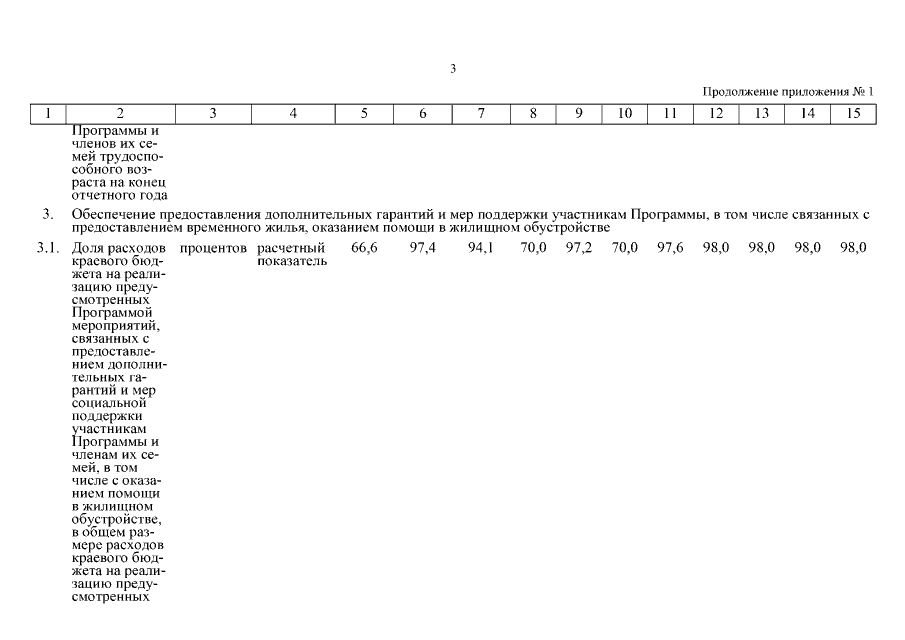 3

Продолжение приложения № 1

| 1 | 2 | 3 | 4 | 5 | 6 | 7 | 8 | 9 | 10 | 11 | 12 | 13 | 14 | 15 |
|---|---|---|---|---|---|---|---|---|---|---|---|---|---|---|
| | Программы и членов их семей трудоспособного возраста на конец отчетного года | | | | | | | | | | | | | |
| 3. | Обеспечение предоставления дополнительных гарантий и мер поддержки участникам Программы, в том числе связанных с предоставлением временного жилья, оказанием помощи в жилищном обустройстве | | | | | | | | | | | | | |
| 3.1. | Доля расходов краевого бюджета на реализацию предусмотренных Программой мероприятий, связанных с предоставлением дополнительных гарантий и мер социальной поддержки участникам Программы и членам их семей, в том числе с оказанием помощи в жилищном обустройстве, в общем размере расходов краевого бюджета на реализацию предусмотренных | процентов | расчетный показатель | 66,6 | 97,4 | 94,1 | 70,0 | 97,2 | 70,0 | 97,6 | 98,0 | 98,0 | 98,0 | 98,0 |